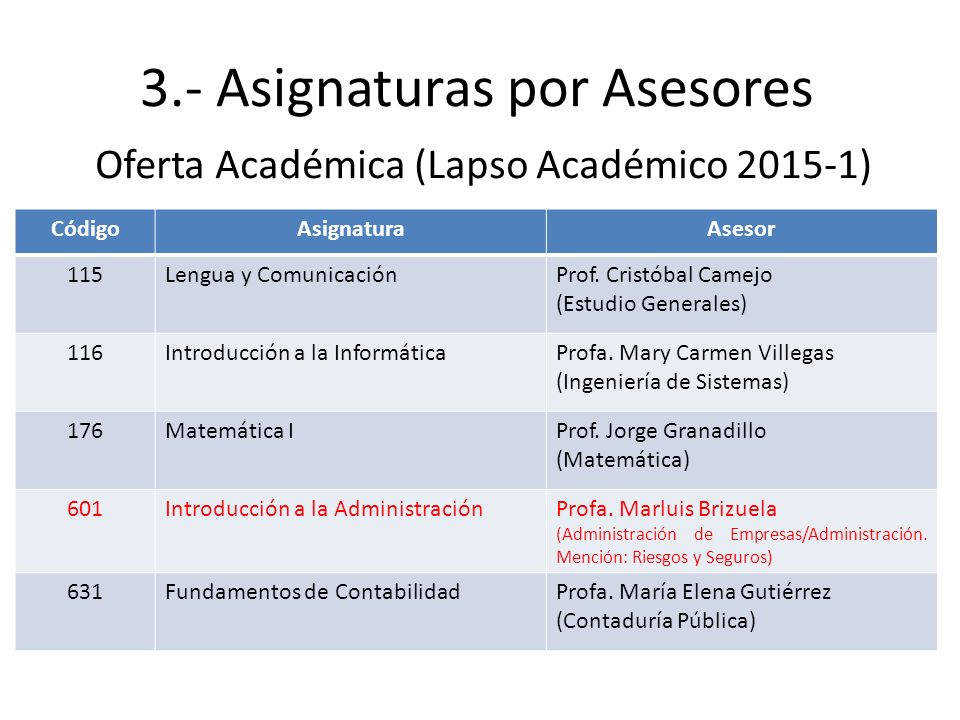 3.- Asignaturas por Asesores

Oferta Académica (Lapso Académico 2015-1)

| Código | Asignatura | Asesor |
|---|---|---|
| 115 | Lengua y Comunicación | Prof. Cristóbal Camejo (Estudio Generales) |
| 116 | Introducción a la Informática | Profa. Mary Carmen Villegas (Ingeniería de Sistemas) |
| 176 | Matemática I | Prof. Jorge Granadillo (Matemática) |
| 601 | Introducción a la Administración | Profa. Marluis Brizuela (Administración de Empresas/Administración. Mención: Riesgos y Seguros) |
| 631 | Fundamentos de Contabilidad | Profa. María Elena Gutiérrez (Contaduría Pública) |